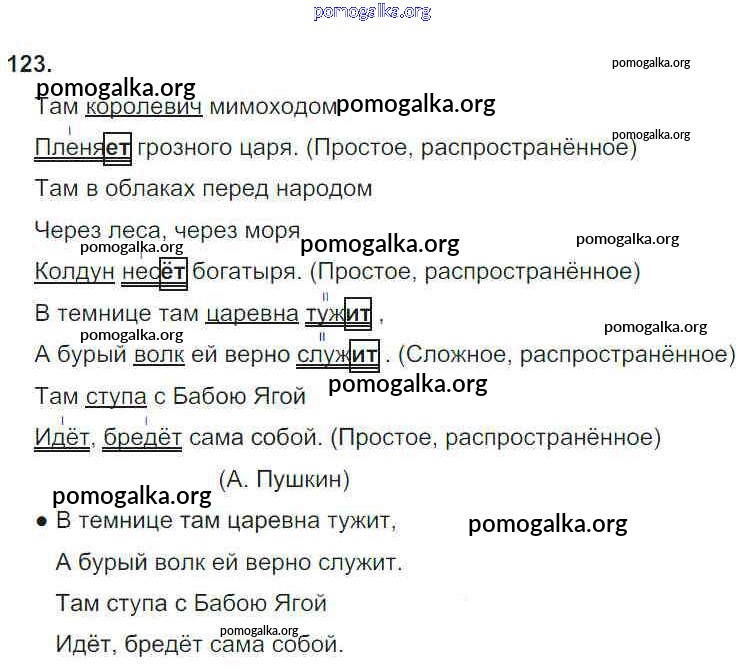 pomogalka.org

123.

pomogalka.org

pomogalka.org

Там королевич мимоходом pomogalka.org

pomogalka.org

Пленяет грозного царя. (Простое, распространённое)

Там в облаках перед народом

Через леса, через моря pomogalka.org pomogalka.org

pomogalka.org

Колдун несёт богатыря. (Простое, распространённое)

В темнице там царевна тужит ,

pomogalka.org pomogalka.org

А бурый волк ей верно служит . (Сложное, распространённое)

pomogalka.org

Там ступа с Бабою Ягой

Идёт, бредёт сама собой. (Простое, распространённое)

(А. Пушкин)

pomogalka.org

• В темнице там царевна тужит, pomogalka.org

А бурый волк ей верно служит.

Там ступа с Бабою Ягой

pomogalka.org

Идёт, бредёт сама собой.